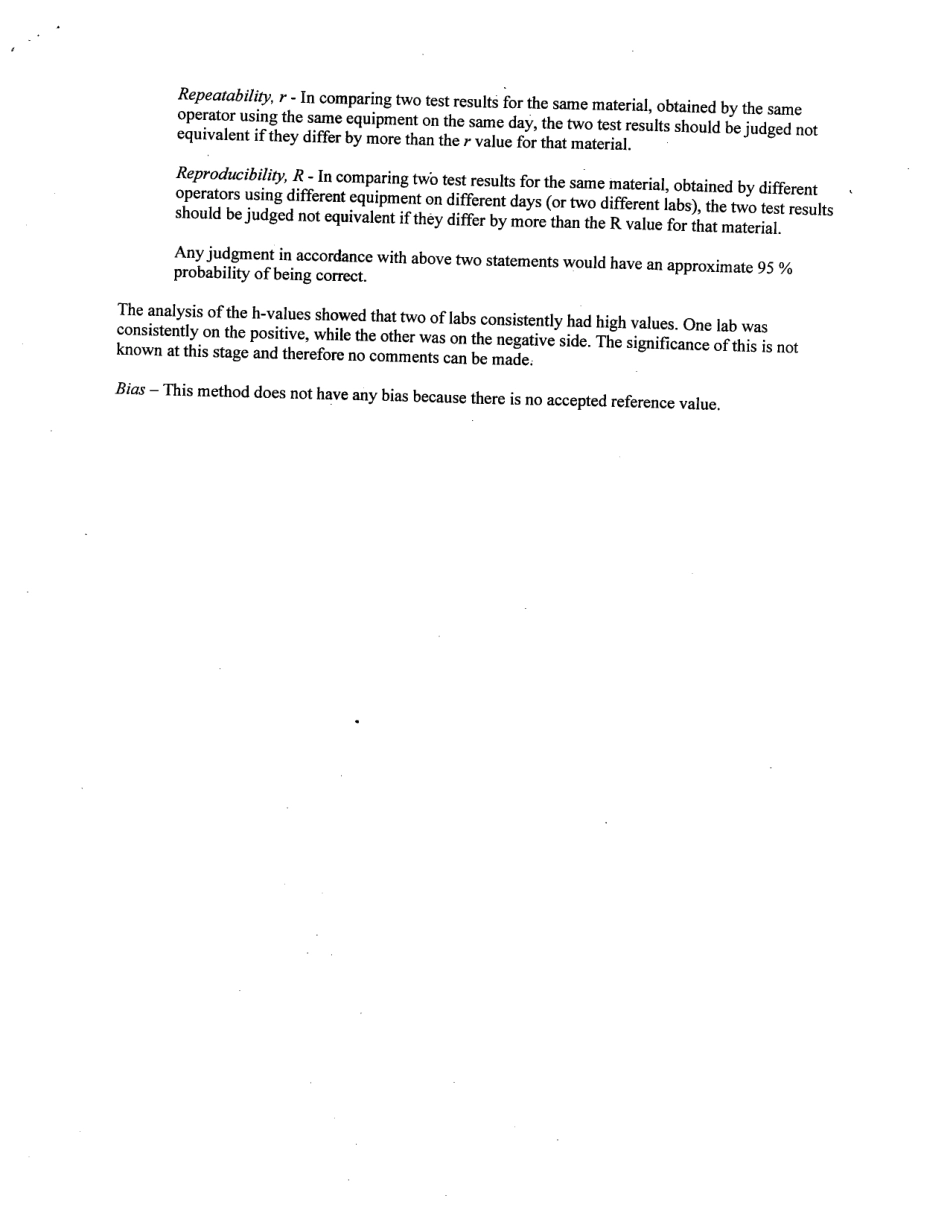 Repeatability, r - In comparing two test results for the same material, obtained by the same operator using the same equipment on the same day, the two test results should be judged not equivalent if they differ by more than the r value for that material.

Reproducibility, R - In comparing two test results for the same material, obtained by different operators using different equipment on different days (or two different labs), the two test results should be judged not equivalent if they differ by more than the R value for that material.

Any judgment in accordance with above two statements would have an approximate 95 % probability of being correct.

The analysis of the h-values showed that two of labs consistently had high values. One lab was consistently on the positive, while the other was on the negative side. The significance of this is not known at this stage and therefore no comments can be made.

Bias – This method does not have any bias because there is no accepted reference value.